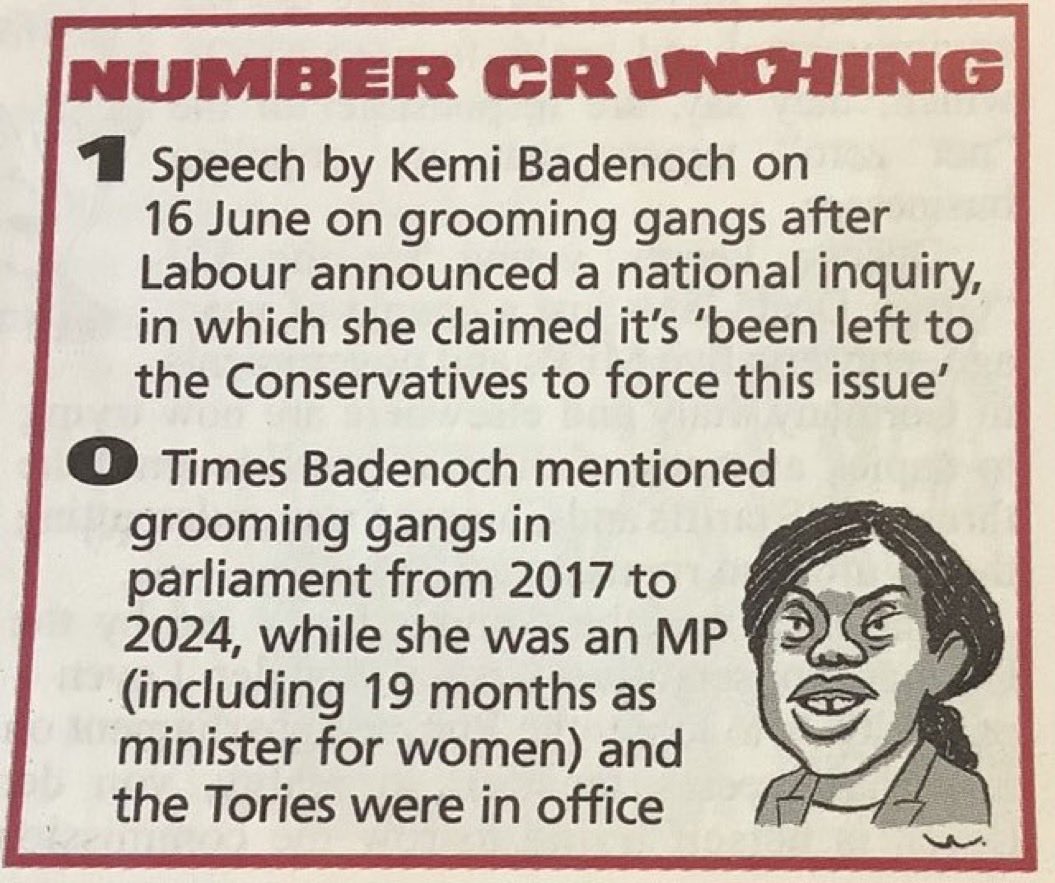 NUMBER CRUNCHING

1 Speech by Kemi Badenoch on 16 June on grooming gangs after Labour announced a national inquiry, in which she claimed it's 'been left to the Conservatives to force this issue'

0 Times Badenoch mentioned grooming gangs in parliament from 2017 to 2024, while she was an MP (including 19 months as minister for women) and the Tories were in office